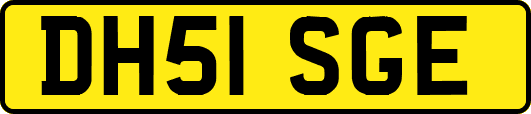 DH51 SGE